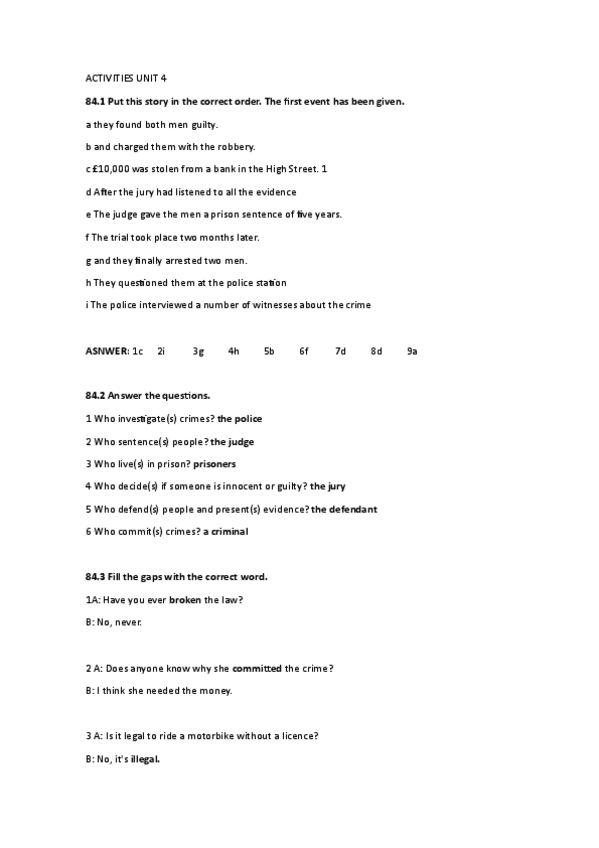 ACTIVITIES UNIT 4

84.1 Put this story in the correct order. The first event has been given.

a they found both men guilty.

b and charged them with the robbery.

c £10,000 was stolen from a bank in the High Street. 1

d After the jury had listened to all the evidence

e The judge gave the men a prison sentence of five years.

f The trial took place two months later.

g and they finally arrested two men.

h They questioned them at the police station

i The police interviewed a number of witnesses about the crime

ASNWER: 1c 2i 3g 4h 5b 6f 7d 8d 9a

84.2 Answer the questions.

1 Who investigate(s) crimes? the police

2 Who sentence(s) people? the judge

3 Who live(s) in prison? prisoners

4 Who decide(s) if someone is innocent or guilty? the jury

5 Who defend(s) people and present(s) evidence? the defendant

6 Who commit(s) crimes? a criminal

84.3 Fill the gaps with the correct word.

1A: Have you ever broken the law?

B: No, never.

2 A: Does anyone know why she committed the crime?

B: I think she needed the money.

3 A: Is it legal to ride a motorbike without a licence?

B: No, it's illegal.